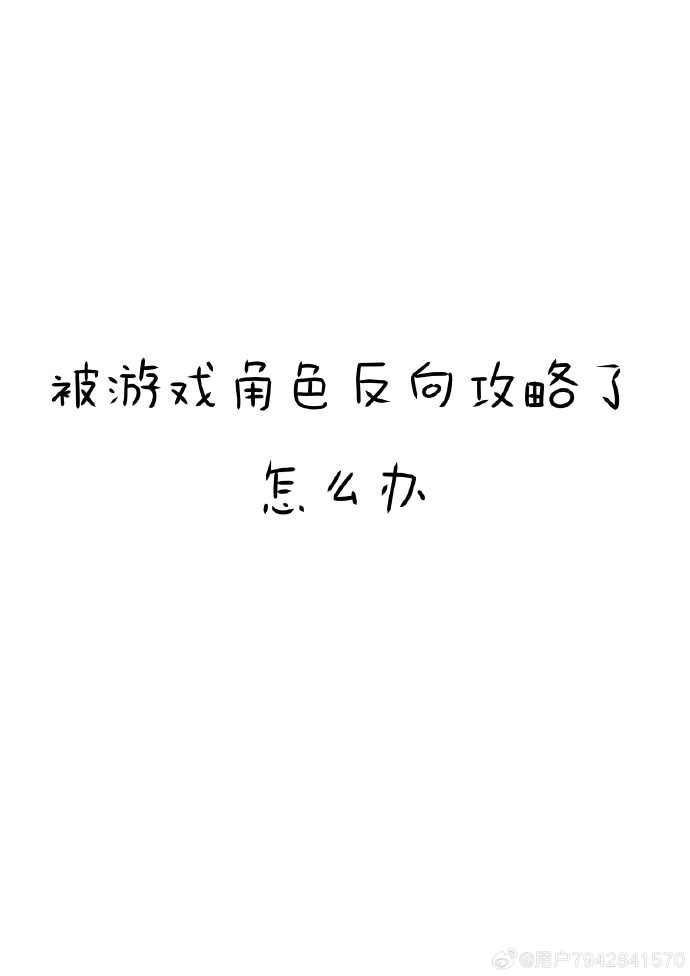 被游戏角色反向攻略了
怎么办

@用户7942841570